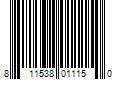 8 11538 01115 0